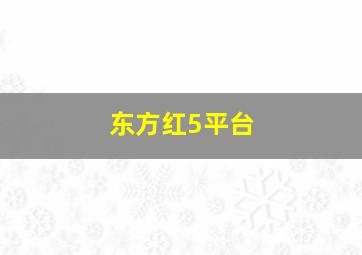 东方红5平台